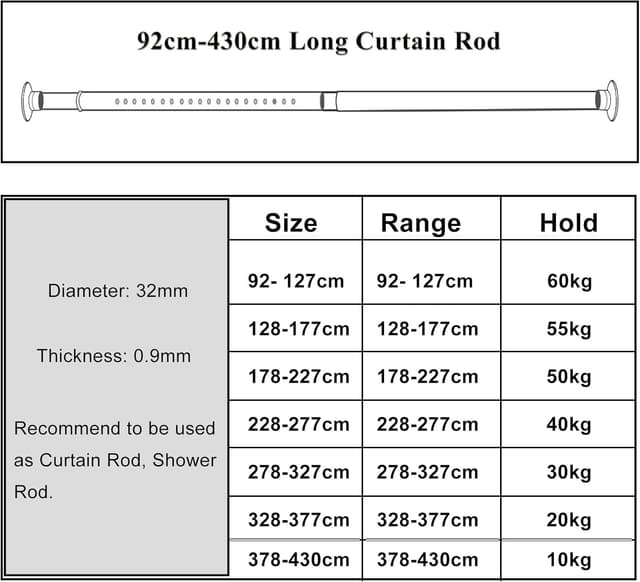 92cm-430cm Long Curtain Rod

Diameter: 32mm

Thickness: 0.9mm

Recommend to be used as Curtain Rod, Shower Rod.

| Size | Range | Hold |
|---|---|---|
| 92- 127cm | 92- 127cm | 60kg |
| 128-177cm | 128-177cm | 55kg |
| 178-227cm | 178-227cm | 50kg |
| 228-277cm | 228-277cm | 40kg |
| 278-327cm | 278-327cm | 30kg |
| 328-377cm | 328-377cm | 20kg |
| 378-430cm | 378-430cm | 10kg |